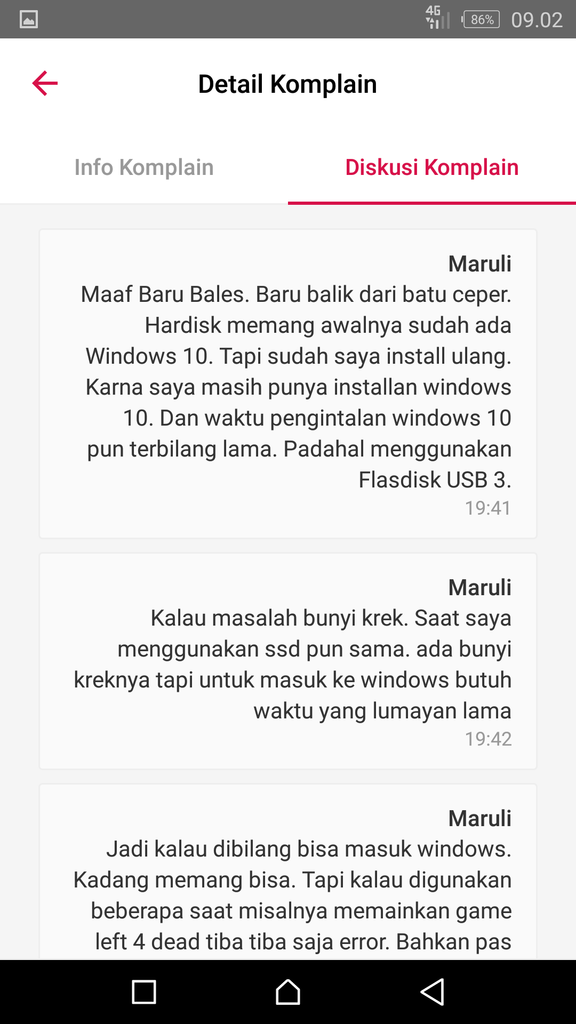 4G 86% 09.02

Detail Komplain

Info Komplain
Diskusi Komplain

Maruli
Maaf Baru Bales. Baru balik dari batu ceper. Hardisk memang awalnya sudah ada Windows 10. Tapi sudah saya install ulang. Karna saya masih punya installan windows 10. Dan waktu pengintalan windows 10 pun terbilang lama. Padahal menggunakan Flasdisk USB 3.
19:41

Maruli
Kalau masalah bunyi krek. Saat saya menggunakan ssd pun sama. ada bunyi kreknya tapi untuk masuk ke windows butuh waktu yang lumayan lama
19:42

Maruli
Jadi kalau dibilang bisa masuk windows. Kadang memang bisa. Tapi kalau digunakan beberapa saat misalnya memainkan game left 4 dead tiba tiba saja error. Bahkan pas